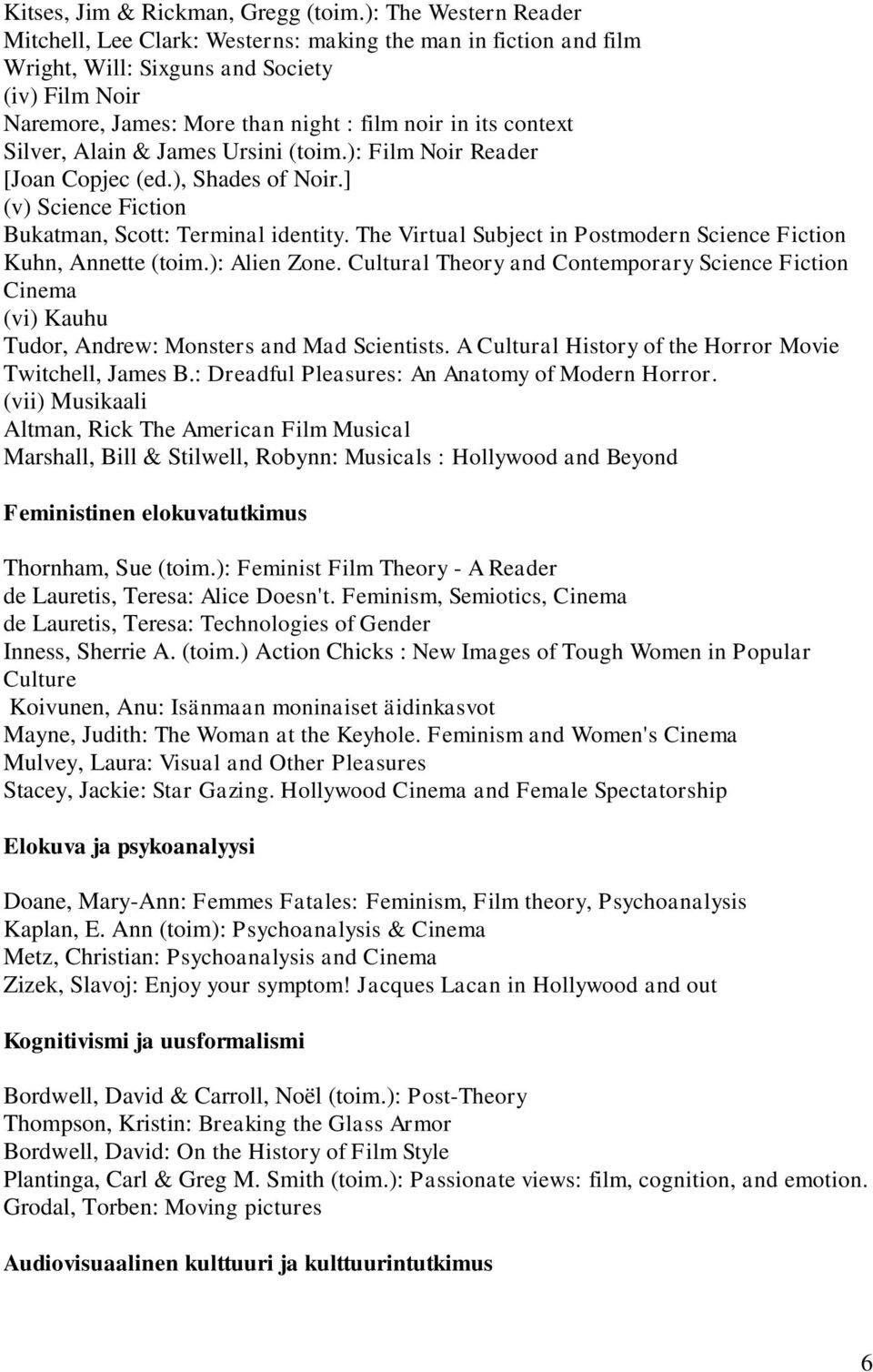 Kitses, Jim & Rickman, Gregg (toim.): The Western Reader
Mitchell, Lee Clark: Westerns: making the man in fiction and film
Wright, Will: Sixguns and Society
(iv) Film Noir
Naremore, James: More than night : film noir in its context
Silver, Alain & James Ursini (toim.): Film Noir Reader
[Joan Copjec (ed.), Shades of Noir.]
(v) Science Fiction
Bukatman, Scott: Terminal identity. The Virtual Subject in Postmodern Science Fiction
Kuhn, Annette (toim.): Alien Zone. Cultural Theory and Contemporary Science Fiction Cinema
(vi) Kauhu
Tudor, Andrew: Monsters and Mad Scientists. A Cultural History of the Horror Movie
Twitchell, James B.: Dreadful Pleasures: An Anatomy of Modern Horror.
(vii) Musikaali
Altman, Rick The American Film Musical
Marshall, Bill & Stilwell, Robynn: Musicals : Hollywood and Beyond

Feministinen elokuvatutkimus

Thornham, Sue (toim.): Feminist Film Theory - A Reader
de Lauretis, Teresa: Alice Doesn't. Feminism, Semiotics, Cinema
de Lauretis, Teresa: Technologies of Gender
Inness, Sherrie A. (toim.) Action Chicks : New Images of Tough Women in Popular Culture
Koivunen, Anu: Isänmaan moninaiset äidinkasvot
Mayne, Judith: The Woman at the Keyhole. Feminism and Women's Cinema
Mulvey, Laura: Visual and Other Pleasures
Stacey, Jackie: Star Gazing. Hollywood Cinema and Female Spectatorship

Elokuva ja psykoanalyysi

Doane, Mary-Ann: Femmes Fatales: Feminism, Film theory, Psychoanalysis
Kaplan, E. Ann (toim): Psychoanalysis & Cinema
Metz, Christian: Psychoanalysis and Cinema
Zizek, Slavoj: Enjoy your symptom! Jacques Lacan in Hollywood and out

Kognitivismi ja uusformalismi

Bordwell, David & Carroll, Noël (toim.): Post-Theory
Thompson, Kristin: Breaking the Glass Armor
Bordwell, David: On the History of Film Style
Plantinga, Carl & Greg M. Smith (toim.): Passionate views: film, cognition, and emotion.
Grodal, Torben: Moving pictures

Audiovisuaalinen kulttuuri ja kulttuurintutkimus

6